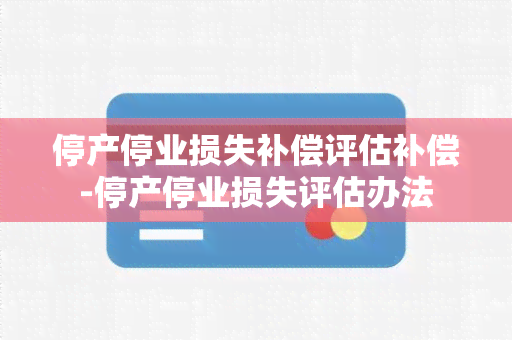 停产停业损失补偿评估补偿-停产停业损失评估办法